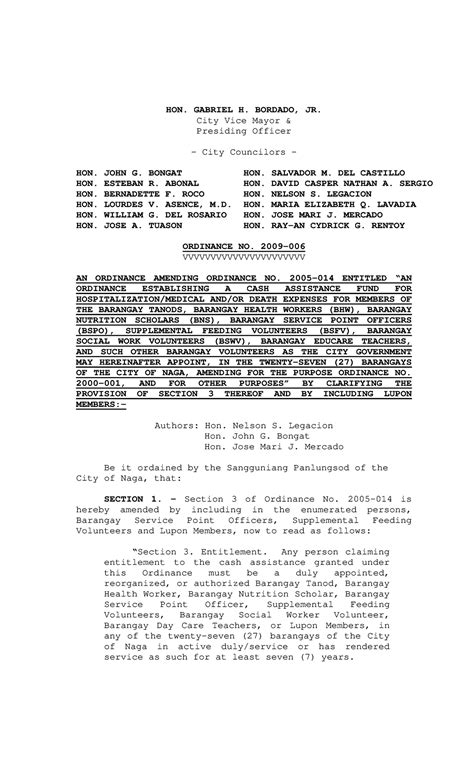 HON. GABRIEL H. BORDADO, JR.
City Vice Mayor &
Presiding Officer

- City Councilors -

HON. JOHN G. BONGAT
HON. ESTEBAN R. ABONAL
HON. BERNADETTE F. ROCO
HON. LOURDES V. ASENCE, M.D.
HON. WILLIAM G. DEL ROSARIO
HON. JOSE A. TUASON

HON. SALVADOR M. DEL CASTILLO
HON. DAVID CASPER NATHAN A. SERGIO
HON. NELSON S. LEGACION
HON. MARIA ELIZABETH Q. LAVADIA
HON. JOSE MARI J. MERCADO
HON. RAY-AN CYDRICK G. RENTOY

ORDINANCE NO. 2009-006
VVVVVVVVVVVVVVVVVVVVVV

AN ORDINANCE AMENDING ORDINANCE NO. 2005-014 ENTITLED "AN ORDINANCE ESTABLISHING A CASH ASSISTANCE FUND FOR HOSPITALIZATION/MEDICAL AND/OR DEATH EXPENSES FOR MEMBERS OF THE BARANGAY TANODS, BARANGAY HEALTH WORKERS (BHW), BARANGAY NUTRITION SCHOLARS (BNS), BARANGAY SERVICE POINT OFFICERS (BSPO), SUPPLEMENTAL FEEDING VOLUNTEERS (BSFV), BARANGAY SOCIAL WORK VOLUNTEERS (BSWV), BARANGAY EDUCARE TEACHERS, AND SUCH OTHER BARANGAY VOLUNTEERS AS THE CITY GOVERNMENT MAY HEREINAFTER APPOINT, IN THE TWENTY-SEVEN (27) BARANGAYS OF THE CITY OF NAGA, AMENDING FOR THE PURPOSE ORDINANCE NO. 2000-001, AND FOR OTHER PURPOSES" BY CLARIFYING THE PROVISION OF SECTION 3 THEREOF AND BY INCLUDING LUPON MEMBERS:-

Authors: Hon. Nelson S. Legacion
Hon. John G. Bongat
Hon. Jose Mari J. Mercado

Be it ordained by the Sangguniang Panlungsod of the City of Naga, that:

SECTION 1. - Section 3 of Ordinance No. 2005-014 is hereby amended by including in the enumerated persons, Barangay Service Point Officers, Supplemental Feeding Volunteers and Lupon Members, now to read as follows:

"Section 3. Entitlement. Any person claiming entitlement to the cash assistance granted under this Ordinance must be a duly appointed, reorganized, or authorized Barangay Tanod, Barangay Health Worker, Barangay Nutrition Scholar, Barangay Service Point Officer, Supplemental Feeding Volunteers, Barangay Social Worker Volunteer, Barangay Day Care Teachers, or Lupon Members, in any of the twenty-seven (27) barangays of the City of Naga in active duly/service or has rendered service as such for at least seven (7) years.